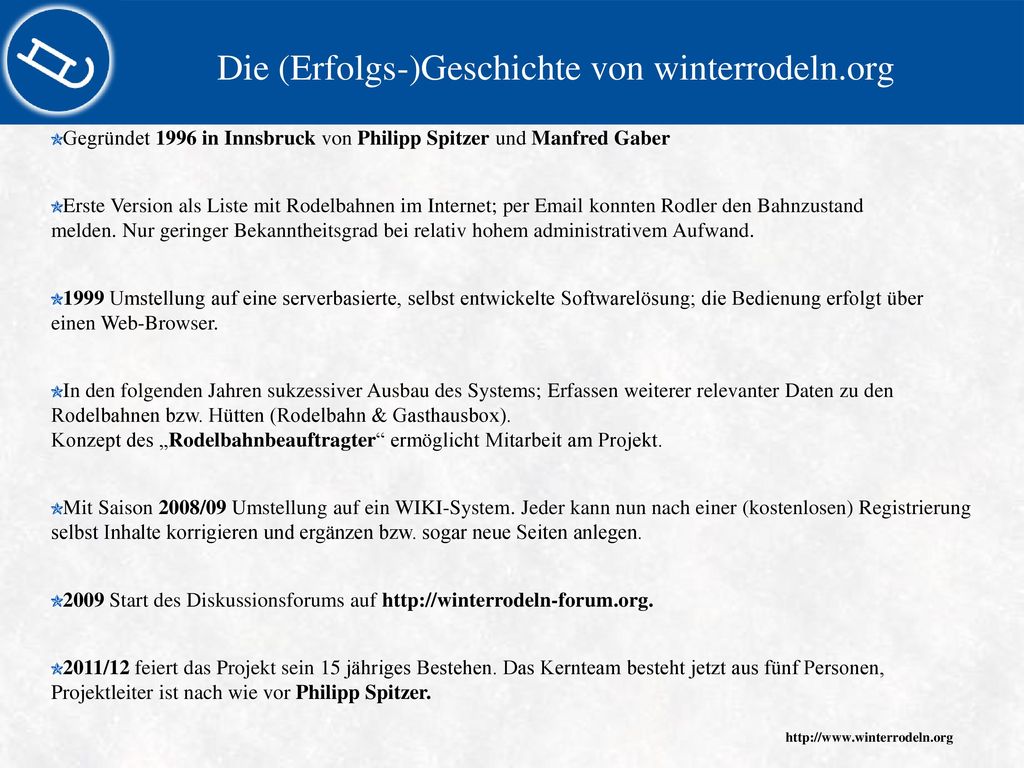 Die (Erfolgs-)Geschichte von winterrodeln.org

Gegründet 1996 in Innsbruck von Philipp Spitzer und Manfred Gaber

Erste Version als Liste mit Rodelbahnen im Internet; per Email konnten Rodler den Bahnzustand melden. Nur geringer Bekanntheitsgrad bei relativ hohem administrativem Aufwand.

1999 Umstellung auf eine serverbasierte, selbst entwickelte Softwarelösung; die Bedienung erfolgt über einen Web-Browser.

In den folgenden Jahren sukzessiver Ausbau des Systems; Erfassen weiterer relevanter Daten zu den Rodelbahnen bzw. Hütten (Rodelbahn & Gasthausbox).
Konzept des „Rodelbahnbeauftragter“ ermöglicht Mitarbeit am Projekt.

Mit Saison 2008/09 Umstellung auf ein WIKI-System. Jeder kann nun nach einer (kostenlosen) Registrierung selbst Inhalte korrigieren und ergänzen bzw. sogar neue Seiten anlegen.

2009 Start des Diskussionsforums auf http://winterrodeln-forum.org.

2011/12 feiert das Projekt sein 15 jähriges Bestehen. Das Kernteam besteht jetzt aus fünf Personen, Projektleiter ist nach wie vor Philipp Spitzer.

http://www.winterrodeln.org